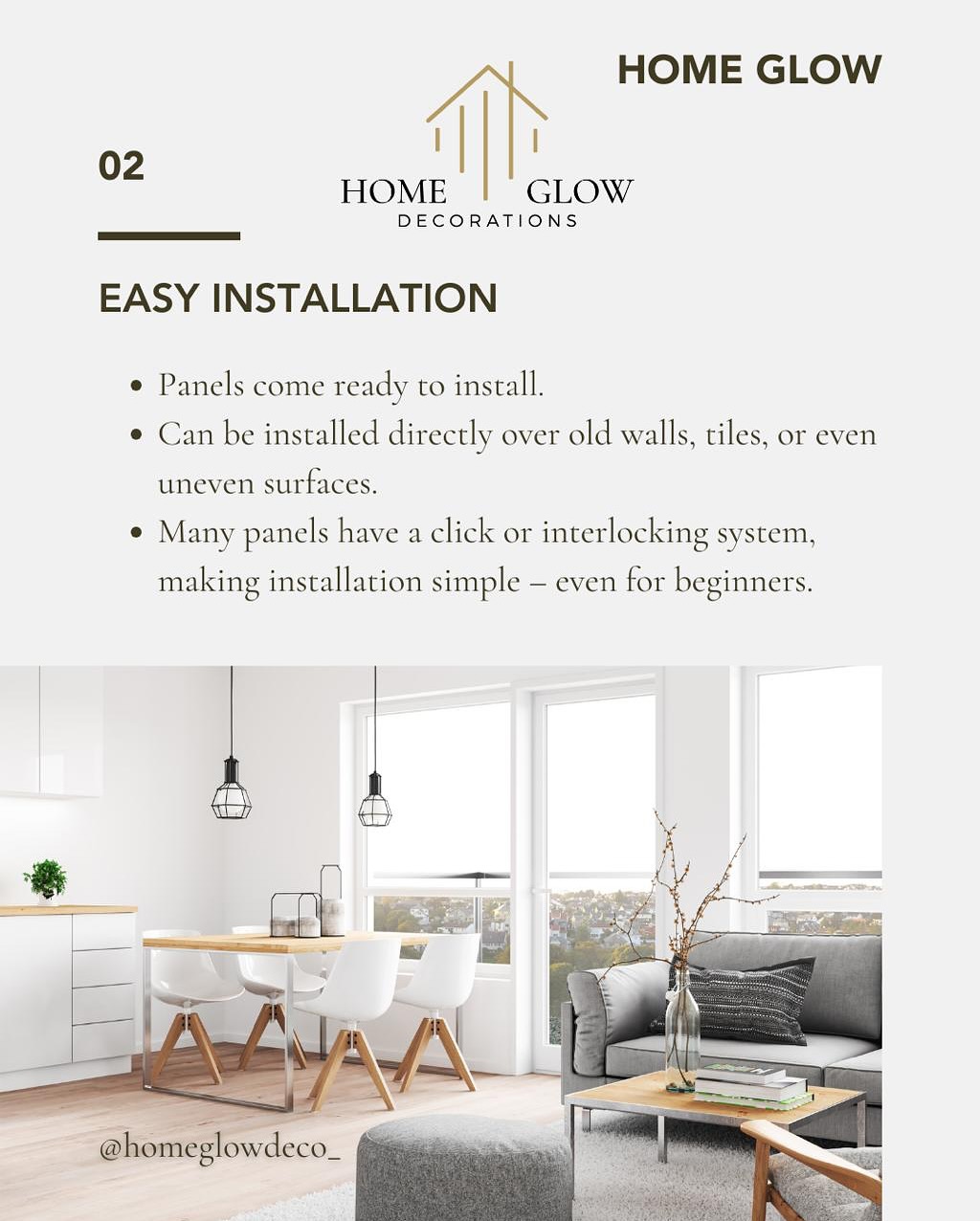 HOME GLOW

02

HOME GLOW
DECORATIONS

EASY INSTALLATION

• Panels come ready to install.
• Can be installed directly over old walls, tiles, or even uneven surfaces.
• Many panels have a click or interlocking system, making installation simple – even for beginners.

@homeglowdeco_